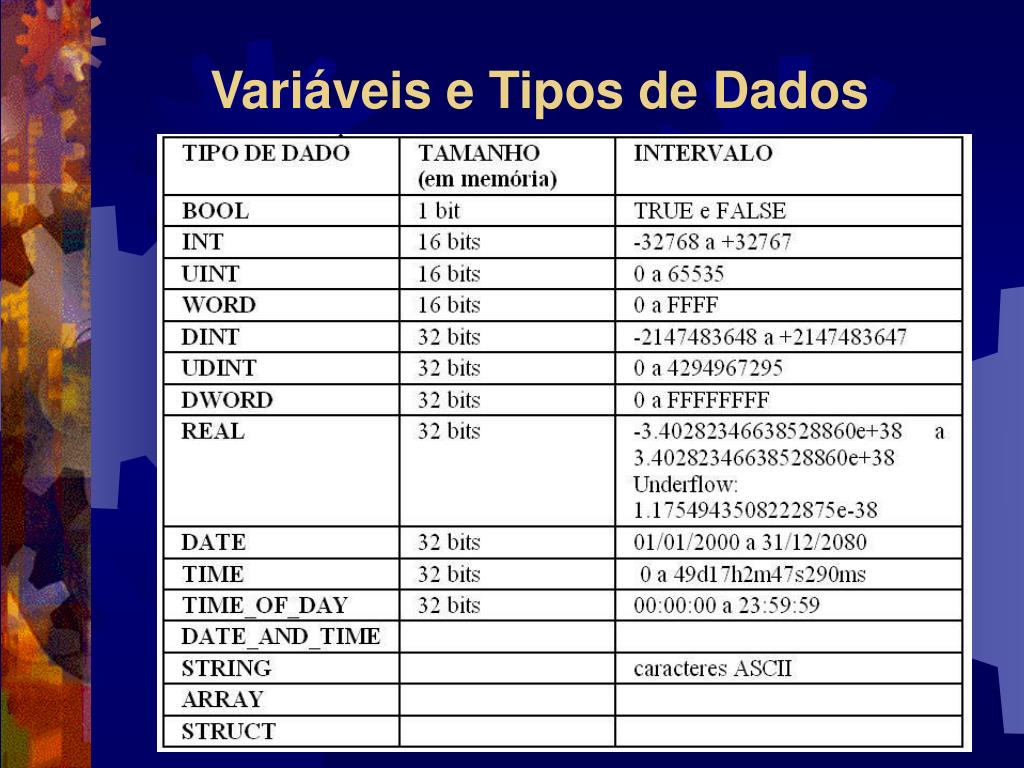 Variáveis e Tipos de Dados

| TIPO DE DADO | TAMANHO (em memória) | INTERVALO |
|---|---|---|
| BOOL | 1 bit | TRUE e FALSE |
| INT | 16 bits | -32768 a +32767 |
| UINT | 16 bits | 0 a 65535 |
| WORD | 16 bits | 0 a FFFF |
| DINT | 32 bits | -2147483648 a +2147483647 |
| UDINT | 32 bits | 0 a 4294967295 |
| DWORD | 32 bits | 0 a FFFFFFFF |
| REAL | 32 bits | -3.40282346638528860e+38 a 3.40282346638528860e+38 Underflow: 1.1754943508222875e-38 |
| DATE | 32 bits | 01/01/2000 a 31/12/2080 |
| TIME | 32 bits | 0 a 49d17h2m47s290ms |
| TIME_OF_DAY | 32 bits | 00:00:00 a 23:59:59 |
| DATE_AND_TIME | | |
| STRING | | caracteres ASCII |
| ARRAY | | |
| STRUCT | | |